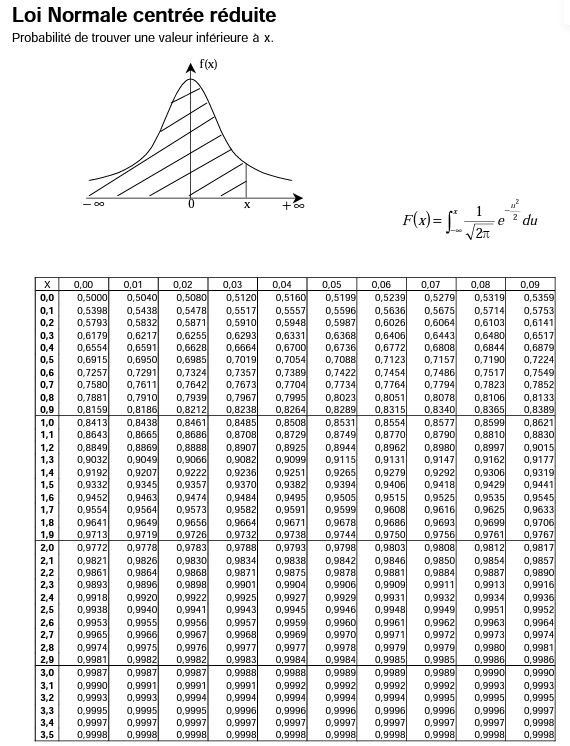 Loi Normale centrée réduite

Probabilité de trouver une valeur inférieure à x.

f(x)

$-\infty$ 0 x $+\infty$

$F(x)=\int_{-\infty}^{x}\frac{1}{\sqrt{2\pi}}e^{-\frac{u^2}{2}}du$

| X | 0,00 | 0,01 | 0,02 | 0,03 | 0,04 | 0,05 | 0,06 | 0,07 | 0,08 | 0,09 |
|---|---|---|---|---|---|---|---|---|---|---|
| 0,0 | 0,5000 | 0,5040 | 0,5080 | 0,5120 | 0,5160 | 0,5199 | 0,5239 | 0,5279 | 0,5319 | 0,5359 |
| 0,1 | 0,5398 | 0,5438 | 0,5478 | 0,5517 | 0,5557 | 0,5596 | 0,5636 | 0,5675 | 0,5714 | 0,5753 |
| 0,2 | 0,5793 | 0,5832 | 0,5871 | 0,5910 | 0,5948 | 0,5987 | 0,6026 | 0,6064 | 0,6103 | 0,6141 |
| 0,3 | 0,6179 | 0,6217 | 0,6255 | 0,6293 | 0,6331 | 0,6368 | 0,6406 | 0,6443 | 0,6480 | 0,6517 |
| 0,4 | 0,6554 | 0,6591 | 0,6628 | 0,6664 | 0,6700 | 0,6736 | 0,6772 | 0,6808 | 0,6844 | 0,6879 |
| 0,5 | 0,6915 | 0,6950 | 0,6985 | 0,7019 | 0,7054 | 0,7088 | 0,7123 | 0,7157 | 0,7190 | 0,7224 |
| 0,6 | 0,7257 | 0,7291 | 0,7324 | 0,7357 | 0,7389 | 0,7422 | 0,7454 | 0,7486 | 0,7517 | 0,7549 |
| 0,7 | 0,7580 | 0,7611 | 0,7642 | 0,7673 | 0,7704 | 0,7734 | 0,7764 | 0,7794 | 0,7823 | 0,7852 |
| 0,8 | 0,7881 | 0,7910 | 0,7939 | 0,7967 | 0,7995 | 0,8023 | 0,8051 | 0,8078 | 0,8106 | 0,8133 |
| 0,9 | 0,8159 | 0,8186 | 0,8212 | 0,8238 | 0,8264 | 0,8289 | 0,8315 | 0,8340 | 0,8365 | 0,8389 |
| 1,0 | 0,8413 | 0,8438 | 0,8461 | 0,8485 | 0,8508 | 0,8531 | 0,8554 | 0,8577 | 0,8599 | 0,8621 |
| 1,1 | 0,8643 | 0,8665 | 0,8686 | 0,8708 | 0,8729 | 0,8749 | 0,8770 | 0,8790 | 0,8810 | 0,8830 |
| 1,2 | 0,8849 | 0,8869 | 0,8888 | 0,8907 | 0,8925 | 0,8944 | 0,8962 | 0,8980 | 0,8997 | 0,9015 |
| 1,3 | 0,9032 | 0,9049 | 0,9066 | 0,9082 | 0,9099 | 0,9115 | 0,9131 | 0,9147 | 0,9162 | 0,9177 |
| 1,4 | 0,9192 | 0,9207 | 0,9222 | 0,9236 | 0,9251 | 0,9265 | 0,9279 | 0,9292 | 0,9306 | 0,9319 |
| 1,5 | 0,9332 | 0,9345 | 0,9357 | 0,9370 | 0,9382 | 0,9394 | 0,9406 | 0,9418 | 0,9429 | 0,9441 |
| 1,6 | 0,9452 | 0,9463 | 0,9474 | 0,9484 | 0,9495 | 0,9505 | 0,9515 | 0,9525 | 0,9535 | 0,9545 |
| 1,7 | 0,9554 | 0,9564 | 0,9573 | 0,9582 | 0,9591 | 0,9599 | 0,9608 | 0,9616 | 0,9625 | 0,9633 |
| 1,8 | 0,9641 | 0,9649 | 0,9656 | 0,9664 | 0,9671 | 0,9678 | 0,9686 | 0,9693 | 0,9699 | 0,9706 |
| 1,9 | 0,9713 | 0,9719 | 0,9726 | 0,9732 | 0,9738 | 0,9744 | 0,9750 | 0,9756 | 0,9761 | 0,9767 |
| 2,0 | 0,9772 | 0,9778 | 0,9783 | 0,9788 | 0,9793 | 0,9798 | 0,9803 | 0,9808 | 0,9812 | 0,9817 |
| 2,1 | 0,9821 | 0,9826 | 0,9830 | 0,9834 | 0,9838 | 0,9842 | 0,9846 | 0,9850 | 0,9854 | 0,9857 |
| 2,2 | 0,9861 | 0,9864 | 0,9868 | 0,9871 | 0,9875 | 0,9878 | 0,9881 | 0,9884 | 0,9887 | 0,9890 |
| 2,3 | 0,9893 | 0,9896 | 0,9898 | 0,9901 | 0,9904 | 0,9906 | 0,9909 | 0,9911 | 0,9913 | 0,9916 |
| 2,4 | 0,9918 | 0,9920 | 0,9922 | 0,9925 | 0,9927 | 0,9929 | 0,9931 | 0,9932 | 0,9934 | 0,9936 |
| 2,5 | 0,9938 | 0,9940 | 0,9941 | 0,9943 | 0,9945 | 0,9946 | 0,9948 | 0,9949 | 0,9951 | 0,9952 |
| 2,6 | 0,9953 | 0,9955 | 0,9956 | 0,9957 | 0,9959 | 0,9960 | 0,9961 | 0,9962 | 0,9963 | 0,9964 |
| 2,7 | 0,9965 | 0,9966 | 0,9967 | 0,9968 | 0,9969 | 0,9970 | 0,9971 | 0,9972 | 0,9973 | 0,9974 |
| 2,8 | 0,9974 | 0,9975 | 0,9976 | 0,9977 | 0,9977 | 0,9978 | 0,9979 | 0,9979 | 0,9980 | 0,9981 |
| 2,9 | 0,9981 | 0,9982 | 0,9982 | 0,9983 | 0,9984 | 0,9984 | 0,9985 | 0,9985 | 0,9986 | 0,9986 |
| 3,0 | 0,9987 | 0,9987 | 0,9987 | 0,9988 | 0,9988 | 0,9989 | 0,9989 | 0,9989 | 0,9990 | 0,9990 |
| 3,1 | 0,9990 | 0,9991 | 0,9991 | 0,9991 | 0,9992 | 0,9992 | 0,9992 | 0,9992 | 0,9993 | 0,9993 |
| 3,2 | 0,9993 | 0,9993 | 0,9994 | 0,9994 | 0,9994 | 0,9994 | 0,9994 | 0,9995 | 0,9995 | 0,9995 |
| 3,3 | 0,9995 | 0,9995 | 0,9995 | 0,9996 | 0,9996 | 0,9996 | 0,9996 | 0,9996 | 0,9996 | 0,9997 |
| 3,4 | 0,9997 | 0,9997 | 0,9997 | 0,9997 | 0,9997 | 0,9997 | 0,9997 | 0,9997 | 0,9997 | 0,9998 |
| 3,5 | 0,9998 | 0,9998 | 0,9998 | 0,9998 | 0,9998 | 0,9998 | 0,9998 | 0,9998 | 0,9998 | 0,9998 |